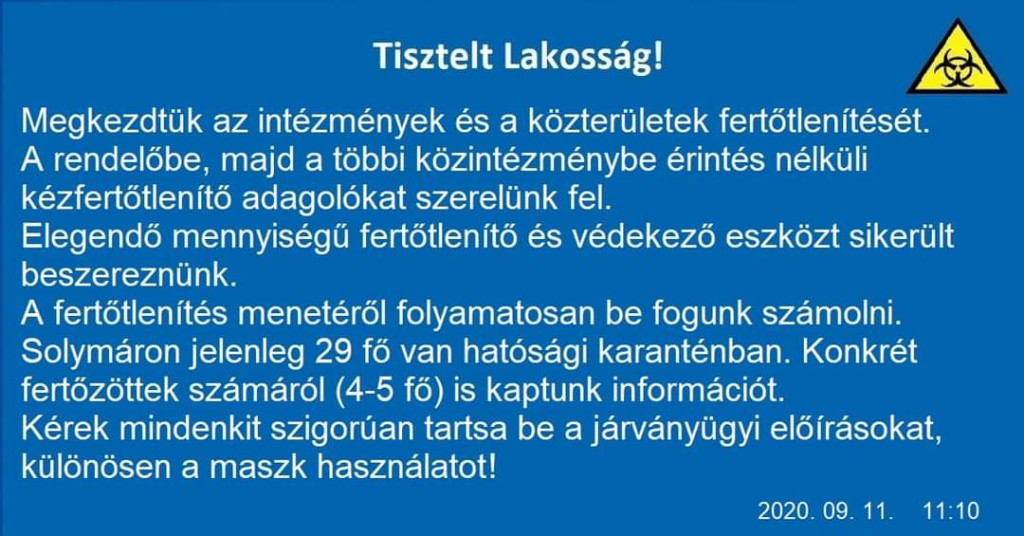 Tisztelt Lakosság!

Megkezdtük az intézmények és a közterületek fertőtlenítését.
A rendelőbe, majd a többi közintézménybe érintés nélküli kézfertőtlenítő adagolókat szerelünk fel.
Elegendő mennyiségű fertőtlenítő és védekező eszközt sikerült beszereznünk.
A fertőtlenítés menetéről folyamatosan be fogunk számolni.
Solymáron jelenleg 29 fő van hatósági karanténban. Konkrét fertőzöttek számáról (4-5 fő) is kaptunk információt.
Kérek mindenkit szigorúan tartsa be a járványügyi előírásokat, különösen a maszk használatot!

2020. 09. 11. 11:10